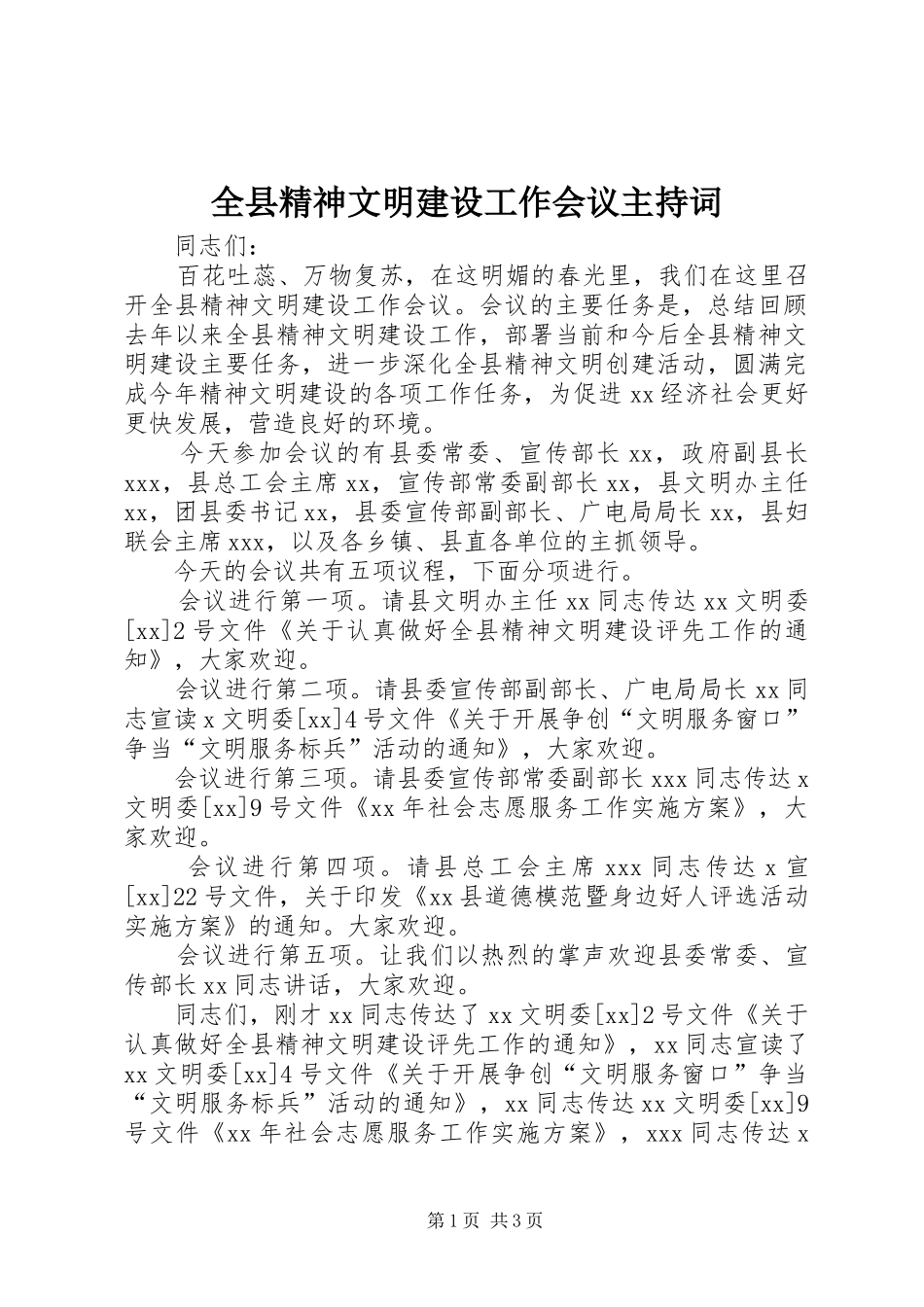 全县精神文明建设工作会议主持词

同志们：

百花吐蕊、万物复苏，在这明媚的春光里，我们在这里召开全县精神文明建设工作会议。会议的主要任务是，总结回顾去年以来全县精神文明建设工作，部署当前和今后全县精神文明建设主要任务，进一步深化全县精神文明创建活动，圆满完成今年精神文明建设的各项工作任务，为促进xx经济社会更好更快发展，营造良好的环境。

今天参加会议的有县委常委、宣传部长xx，政府副县长xxx，县总工会主席xx，宣传部常委副部长xx，县文明办主任xx，团县委书记xx，县委宣传部副部长、广电局局长xx，县妇联会主席xxx，以及各乡镇、县直各单位的主抓领导。

今天的会议共有五项议程，下面分项进行。

会议进行第一项。请县文明办主任xx同志传达xx文明委[xx]2号文件《关于认真做好全县精神文明建设评先工作的通知》，大家欢迎。

会议进行第二项。请县委宣传部副部长、广电局局长xx同志宣读x文明委[xx]4号文件《关于开展争创“文明服务窗口”争当“文明服务标兵”活动的通知》，大家欢迎。

会议进行第三项。请县委宣传部常委副部长xxx同志传达x文明委[xx]9号文件《xx年社会志愿服务工作实施方案》，大家欢迎。

会议进行第四项。请县总工会主席xxx同志传达x宣[xx]22号文件，关于印发《xx县道德模范暨身边好人评选活动实施方案》的通知。大家欢迎。

会议进行第五项。让我们以热烈的掌声欢迎县委常委、宣传部长xx同志讲话，大家欢迎。

同志们，刚才xx同志传达了xx文明委[xx]2号文件《关于认真做好全县精神文明建设评先工作的通知》，xx同志宣读了xx文明委[xx]4号文件《关于开展争创“文明服务窗口”争当“文明服务标兵”活动的通知》，xx同志传达xx文明委[xx]9号文件《xx年社会志愿服务工作实施方案》，xxx同志传达x

第1页 共3页